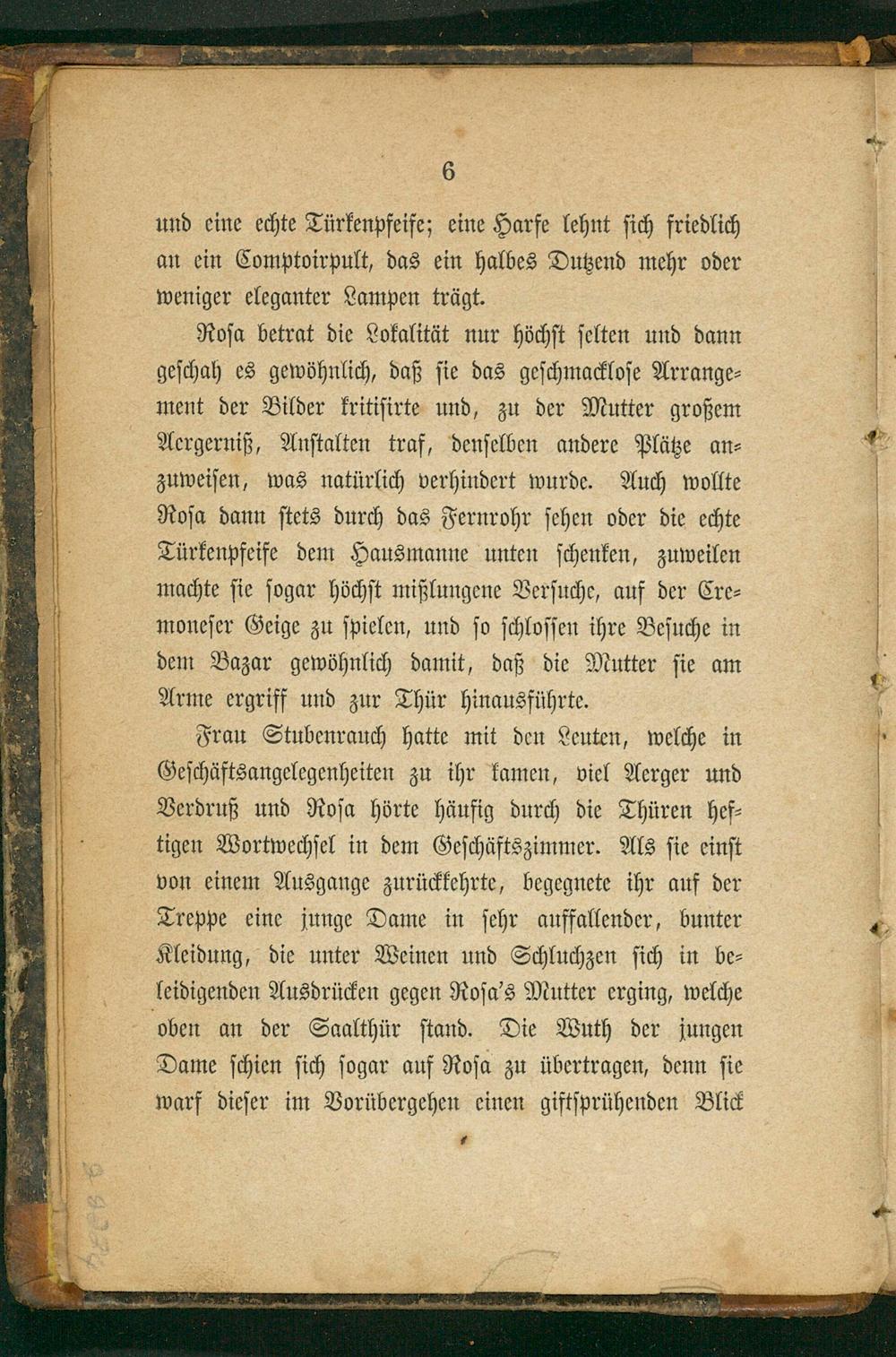 6

und eine echte Türkenpfeife; eine Harfe lehnt sich friedlich an ein Comptoirpult, das ein halbes Dutzend mehr oder weniger eleganter Lampen trägt.

Rosa betrat die Lokalität nur höchst selten und dann geschah es gewöhnlich, daß sie das geschmacklose Arrangement der Bilder kritisirte und, zu der Mutter großem Aergerniß, Anstalten traf, denselben andere Plätze anzuweisen, was natürlich verhindert wurde. Auch wollte Rosa dann stets durch das Fernrohr sehen oder die echte Türkenpfeife dem Hausmanne unten schenken, zuweilen machte sie sogar höchst mißlungene Versuche, auf der Cremoneser Geige zu spielen, und so schlossen ihre Besuche in dem Bazar gewöhnlich damit, daß die Mutter sie am Arme ergriff und zur Thür hinausführte.

Frau Stubenrauch hatte mit den Leuten, welche in Geschäftsangelegenheiten zu ihr kamen, viel Aerger und Verdruß und Rosa hörte häufig durch die Thüren heftigen Wortwechsel in dem Geschäftszimmer. Als sie einst von einem Ausgange zurückkehrte, begegnete ihr auf der Treppe eine junge Dame in sehr auffallender, bunter Kleidung, die unter Weinen und Schluchzen sich in beleidigenden Ausdrücken gegen Rosa's Mutter erging, welche oben an der Saalthür stand. Die Wuth der jungen Dame schien sich sogar auf Rosa zu übertragen, denn sie warf dieser im Vorübergehen einen giftsprühenden Blick